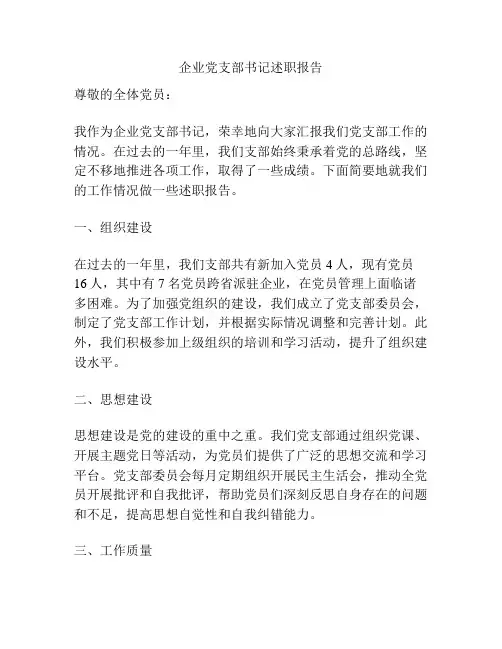 企业党支部书记述职报告

尊敬的全体党员：

我作为企业党支部书记，荣幸地向大家汇报我们党支部工作的情况。在过去的一年里，我们支部始终秉承着党的总路线，坚定不移地推进各项工作，取得了一些成绩。下面简要地就我们的工作情况做一些述职报告。

一、组织建设

在过去的一年里，我们支部共有新加入党员 4 人，现有党员 16 人，其中有 7 名党员跨省派驻企业，在党员管理上面临诸多困难。为了加强党组织的建设，我们成立了党支部委员会，制定了党支部工作计划，并根据实际情况调整和完善计划。此外，我们积极参加上级组织的培训和学习活动，提升了组织建设水平。

二、思想建设

思想建设是党的建设的重中之重。我们党支部通过组织党课、开展主题党日等活动，为党员们提供了广泛的思想交流和学习平台。党支部委员会每月定期组织开展民主生活会，推动全党员开展批评和自我批评，帮助党员们深刻反思自身存在的问题和不足，提高思想自觉性和自我纠错能力。

三、工作质量